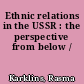 Ethnic relations in the USSR : the perspective from below /

Karklins, Rasma